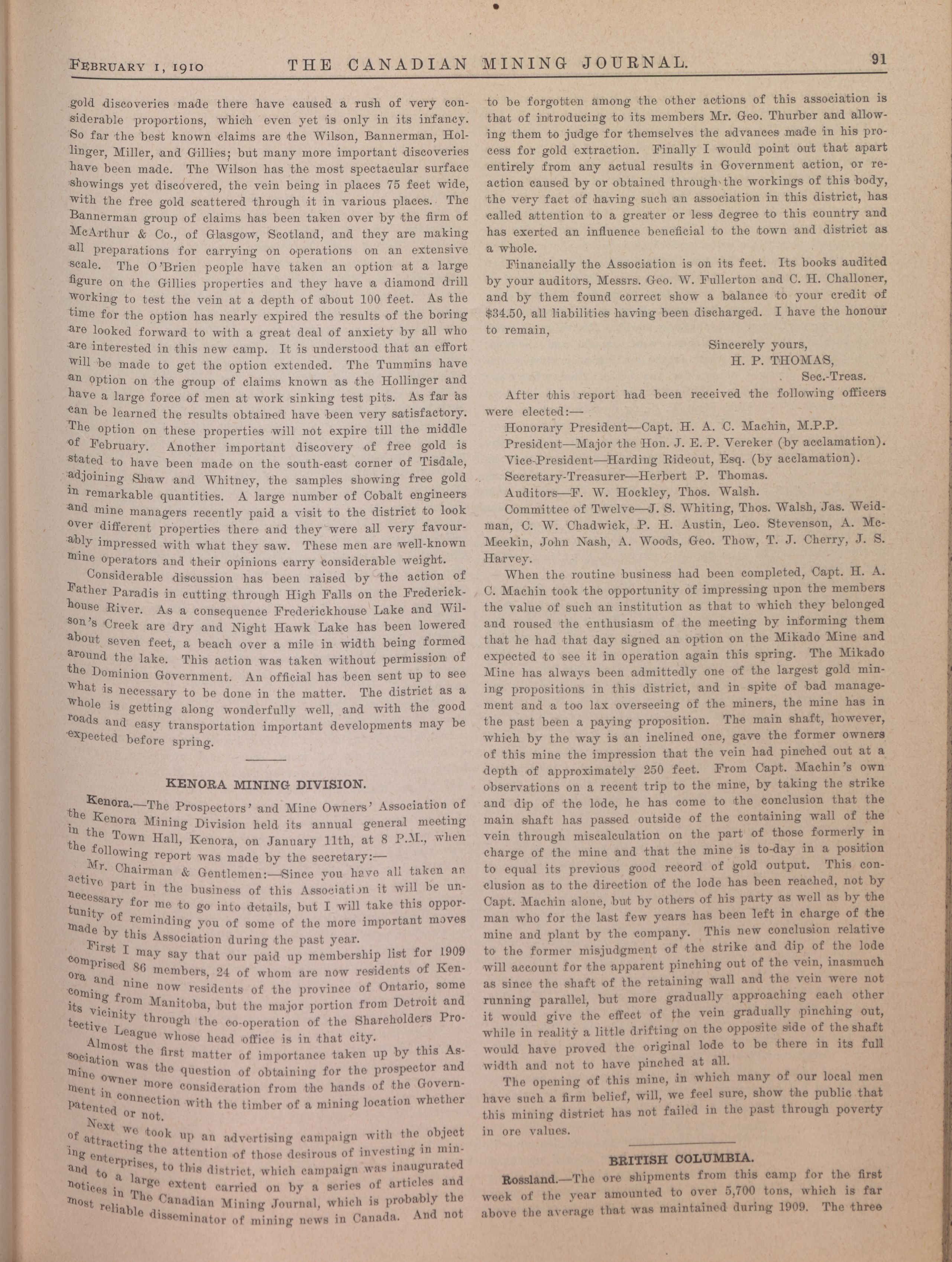 FEBRUARY 1, 1910 THE CANADIAN MINING JOURNAL. 91

gold discoveries made there have caused a rush of very considerable proportions, which even yet is only in its infancy. So far the best known claims are the Wilson, Bannerman, Hollinger, Miller, and Gillies; but many more important discoveries have been made. The Wilson has the most spectacular surface showings yet discovered, the vein being in places 75 feet wide, with the free gold scattered through it in various places. The Bannerman group of claims has been taken over by the firm of McArthur & Co., of Glasgow, Scotland, and they are making all preparations for carrying on operations on an extensive scale. The O'Brien people have taken an option at a large figure on the Gillies properties and they have a diamond drill working to test the vein at a depth of about 100 feet. As the time for the option has nearly expired the results of the boring are looked forward to with a great deal of anxiety by all who are interested in this new camp. It is understood that an effort will be made to get the option extended. The Tummins have an option on the group of claims known as the Hollinger and have a large force of men at work sinking test pits. As far as can be learned the results obtained have been very satisfactory. The option on these properties will not expire till the middle of February. Another important discovery of free gold is stated to have been made on the south-east corner of Tisdale, adjoining Shaw and Whitney, the samples showing free gold in remarkable quantities. A large number of Cobalt engineers and mine managers recently paid a visit to the district to look over different properties there and they were all very favourably impressed with what they saw. These men are well-known mine operators and their opinions carry considerable weight.

Considerable discussion has been raised by the action of Father Paradis in cutting through High Falls on the Frederickhouse River. As a consequence Frederickhouse Lake and Wilson's Creek are dry and Night Hawk Lake has been lowered about seven feet, a beach over a mile in width being formed around the lake. This action was taken without permission of the Dominion Government. An official has been sent up to see what is necessary to be done in the matter. The district as a whole is getting along wonderfully well, and with the good roads and easy transportation important developments may be expected before spring.

KENORA MINING DIVISION.

Kenora.—The Prospectors' and Mine Owners' Association of the Kenora Mining Division held its annual general meeting in the Town Hall, Kenora, on January 11th, at 8 P.M., when the following report was made by the secretary:—

Mr. Chairman & Gentlemen:—Since you have all taken an active part in the business of this Association it will be unnecessary for me to go into details, but I will take this opportunity of reminding you of some of the more important moves made by this Association during the past year.

First I may say that our paid up membership list for 1909 comprised 86 members, 24 of whom are now residents of Kenora and nine now residents of the province of Ontario, some coming from Manitoba, but the major portion from Detroit and its vicinity through the co-operation of the Shareholders Protective League whose head office is in that city.

Almost the first matter of importance taken up by this Association was the question of obtaining for the prospector and mine owner more consideration from the hands of the Government in connection with the timber of a mining location whether patented or not.

Next we took up an advertising campaign with the object of attracting the attention of those desirous of investing in mining enterprises, to this district, which campaign was inaugurated and to a large extent carried on by a series of articles and notices in The Canadian Mining Journal, which is probably the most reliable disseminator of mining news in Canada. And not to be forgotten among the other actions of this association is that of introducing to its members Mr. Geo. Thurber and allowing them to judge for themselves the advances made in his process for gold extraction. Finally I would point out that apart entirely from any actual results in Government action, or reaction caused by or obtained through the workings of this body, the very fact of having such an association in this district, has called attention to a greater or less degree to this country and has exerted an influence beneficial to the town and district as a whole.

Financially the Association is on its feet. Its books audited by your auditors, Messrs. Geo. W. Fullerton and C. H. Challoner, and by them found correct show a balance to your credit of $34.50, all liabilities having been discharged. I have the honour to remain,

Sincerely yours,
H. P. THOMAS,
Sec.-Treas.

After this report had been received the following officers were elected:—

Honorary President—Capt. H. A. C. Machin, M.P.P.
President—Major the Hon. J. E. P. Vereker (by acclamation).
Vice-President—Harding Rideout, Esq. (by acclamation).
Secretary-Treasurer—Herbert P. Thomas.
Auditors—F. W. Hockley, Thos. Walsh.
Committee of Twelve—J. S. Whiting, Thos. Walsh, Jas. Weidman, C. W. Chadwick, P. H. Austin, Leo. Stevenson, A. McMeekin, John Nash, A. Woods, Geo. Thow, T. J. Cherry, J. S. Harvey.

When the routine business had been completed, Capt. H. A. C. Machin took the opportunity of impressing upon the members the value of such an institution as that to which they belonged and roused the enthusiasm of the meeting by informing them that he had that day signed an option on the Mikado Mine and expected to see it in operation again this spring. The Mikado Mine has always been admittedly one of the largest gold mining propositions in this district, and in spite of bad management and a too lax overseeing of the miners, the mine has in the past been a paying proposition. The main shaft, however, which by the way is an inclined one, gave the former owners of this mine the impression that the vein had pinched out at a depth of approximately 250 feet. From Capt. Machin's own observations on a recent trip to the mine, by taking the strike and dip of the lode, he has come to the conclusion that the main shaft has passed outside of the containing wall of the vein through miscalculation on the part of those formerly in charge of the mine and that the mine is to-day in a position to equal its previous good record of gold output. This conclusion as to the direction of the lode has been reached, not by Capt. Machin alone, but by others of his party as well as by the man who for the last few years has been left in charge of the mine and plant by the company. This new conclusion relative to the former misjudgment of the strike and dip of the lode will account for the apparent pinching out of the vein, inasmuch as since the shaft of the retaining wall and the vein were not running parallel, but more gradually approaching each other it would give the effect of the vein gradually pinching out, while in reality a little drifting on the opposite side of the shaft would have proved the original lode to be there in its full width and not to have pinched at all.

The opening of this mine, in which many of our local men have such a firm belief, will, we feel sure, show the public that this mining district has not failed in the past through poverty in ore values.

BRITISH COLUMBIA.

Rossland.—The ore shipments from this camp for the first week of the year amounted to over 5,700 tons, which is far above the average that was maintained during 1909. The three